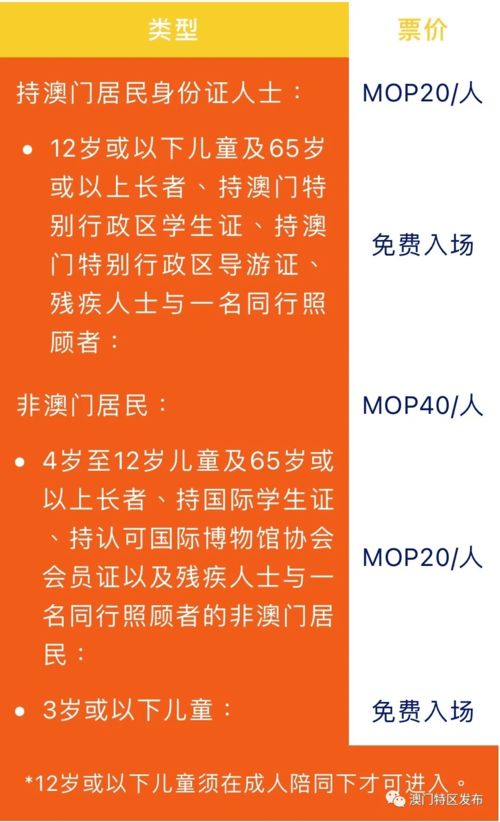 | 类型 | 票价 |
|---|---|
| 持澳门居民身份证人士： | MOP20/人 |
| • 12岁或以下儿童及65岁或以上长者、持澳门特别行政区学生证、持澳门特别行政区导游证、残疾人士与一名同行照顾者： | 免费入场 |
| 非澳门居民： | MOP40/人 |
| • 4岁至12岁儿童及65岁或以上长者、持国际学生证、持认可国际博物馆协会会员证以及残疾人士与一名同行照顾者的非澳门居民： | MOP20/人 |
| • 3岁或以下儿童： | 免费入场 |

*12岁或以下儿童须在成人陪同下才可进入。

澳门特区发布